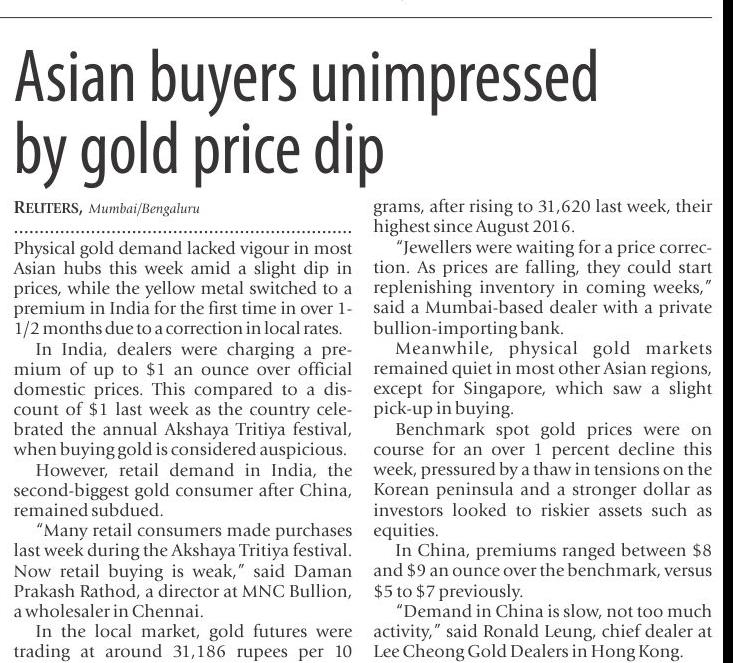 Asian buyers unimpressed by gold price dip

REUTERS, Mumbai/Bengaluru

Physical gold demand lacked vigour in most Asian hubs this week amid a slight dip in prices, while the yellow metal switched to a premium in India for the first time in over 1-1/2 months due to a correction in local rates.

In India, dealers were charging a premium of up to $1 an ounce over official domestic prices. This compared to a discount of $1 last week as the country celebrated the annual Akshaya Tritiya festival, when buying gold is considered auspicious.

However, retail demand in India, the second-biggest gold consumer after China, remained subdued.

"Many retail consumers made purchases last week during the Akshaya Tritiya festival. Now retail buying is weak," said Daman Prakash Rathod, a director at MNC Bullion, a wholesaler in Chennai.

In the local market, gold futures were trading at around 31,186 rupees per 10 grams, after rising to 31,620 last week, their highest since August 2016.

"Jewellers were waiting for a price correction. As prices are falling, they could start replenishing inventory in coming weeks," said a Mumbai-based dealer with a private bullion-importing bank.

Meanwhile, physical gold markets remained quiet in most other Asian regions, except for Singapore, which saw a slight pick-up in buying.

Benchmark spot gold prices were on course for an over 1 percent decline this week, pressured by a thaw in tensions on the Korean peninsula and a stronger dollar as investors looked to riskier assets such as equities.

In China, premiums ranged between $8 and $9 an ounce over the benchmark, versus $5 to $7 previously.

"Demand in China is slow, not too much activity," said Ronald Leung, chief dealer at Lee Cheong Gold Dealers in Hong Kong.